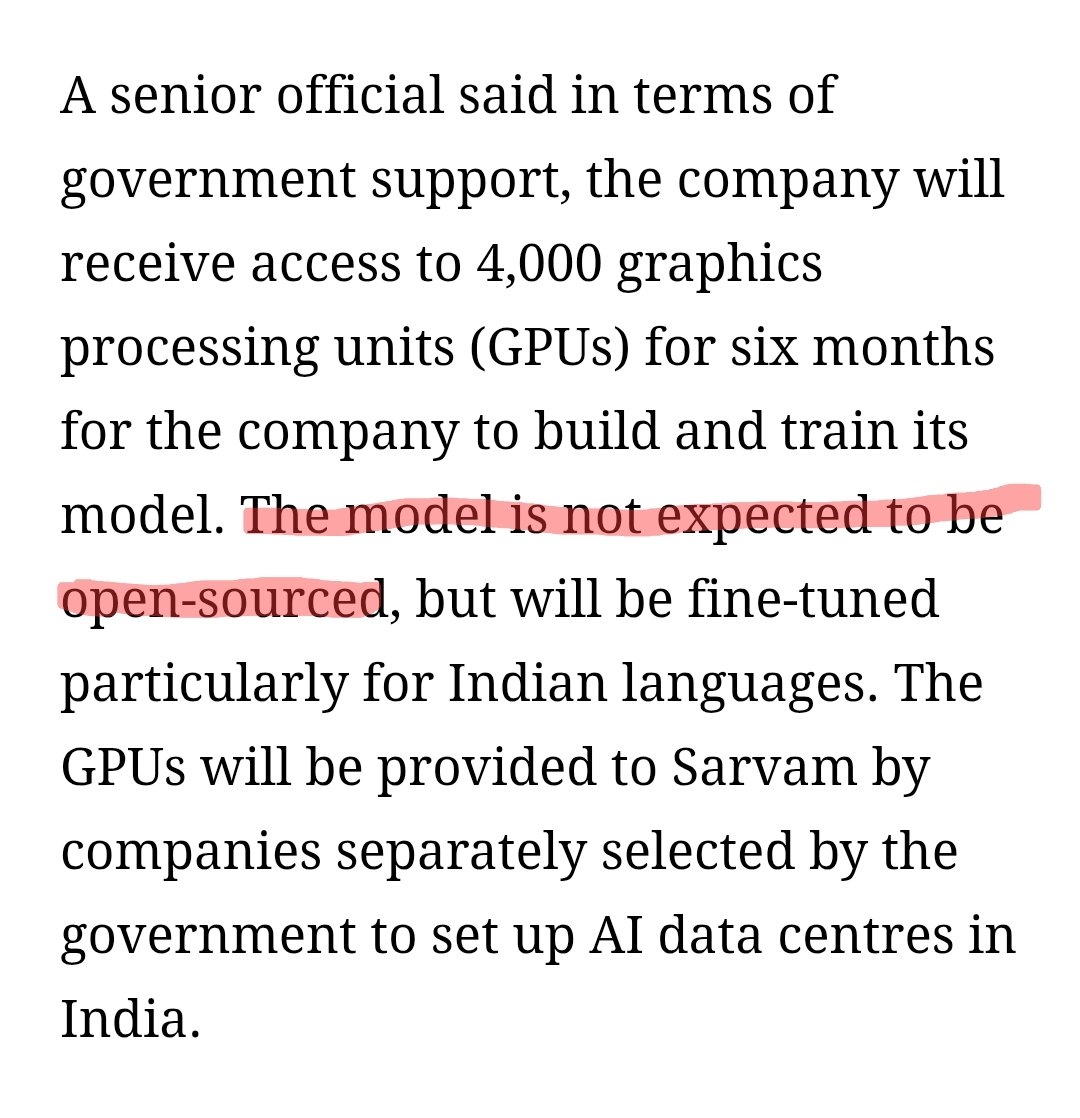 A senior official said in terms of government support, the company will receive access to 4,000 graphics processing units (GPUs) for six months for the company to build and train its model. The model is not expected to be open-sourced, but will be fine-tuned particularly for Indian languages. The GPUs will be provided to Sarvam by companies separately selected by the government to set up AI data centres in India.